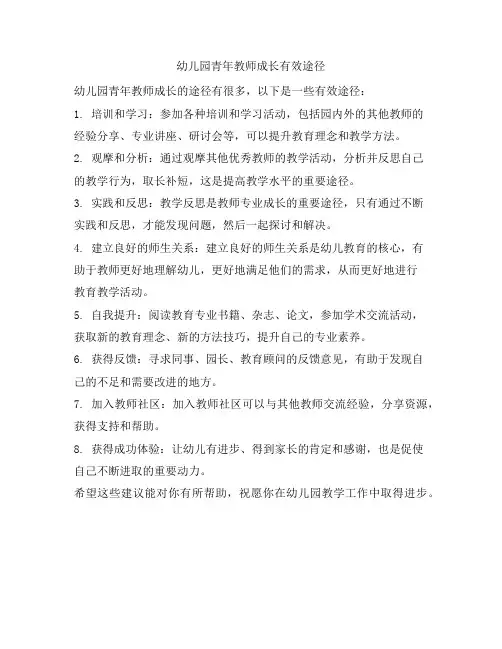 幼儿园青年教师成长有效途径

幼儿园青年教师成长的途径有很多，以下是一些有效途径：

1. 培训和学习：参加各种培训和学习活动，包括园内外的其他教师的经验分享、专业讲座、研讨会等，可以提升教育理念和教学方法。

2. 观摩和分析：通过观摩其他优秀教师的教学活动，分析并反思自己的教学行为，取长补短，这是提高教学水平的重要途径。

3. 实践和反思：教学反思是教师专业成长的重要途径，只有通过不断实践和反思，才能发现问题，然后一起探讨和解决。

4. 建立良好的师生关系：建立良好的师生关系是幼儿教育的核心，有助于教师更好地理解幼儿，更好地满足他们的需求，从而更好地进行教育教学活动。

5. 自我提升：阅读教育专业书籍、杂志、论文，参加学术交流活动，获取新的教育理念、新的方法技巧，提升自己的专业素养。

6. 获得反馈：寻求同事、园长、教育顾问的反馈意见，有助于发现自己的不足和需要改进的地方。

7. 加入教师社区：加入教师社区可以与其他教师交流经验，分享资源，获得支持和帮助。

8. 获得成功体验：让幼儿有进步、得到家长的肯定和感谢，也是促使自己不断进取的重要动力。

希望这些建议能对你有所帮助，祝愿你在幼儿园教学工作中取得进步。